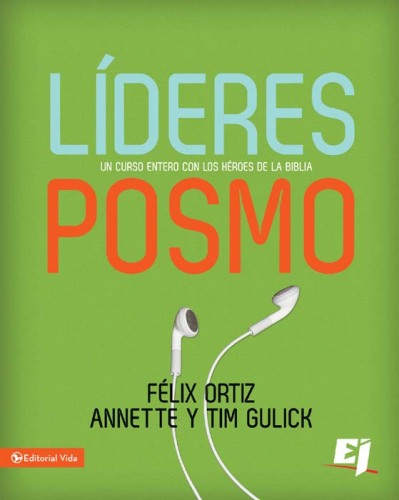 LÍDERES
UN CURSO ENTERO CON LOS HÉROES DE LA BIBLIA
POSMO

FÉLIX ORTIZ
ANNETTE Y TIM GULICK

Editorial Vida

EJ